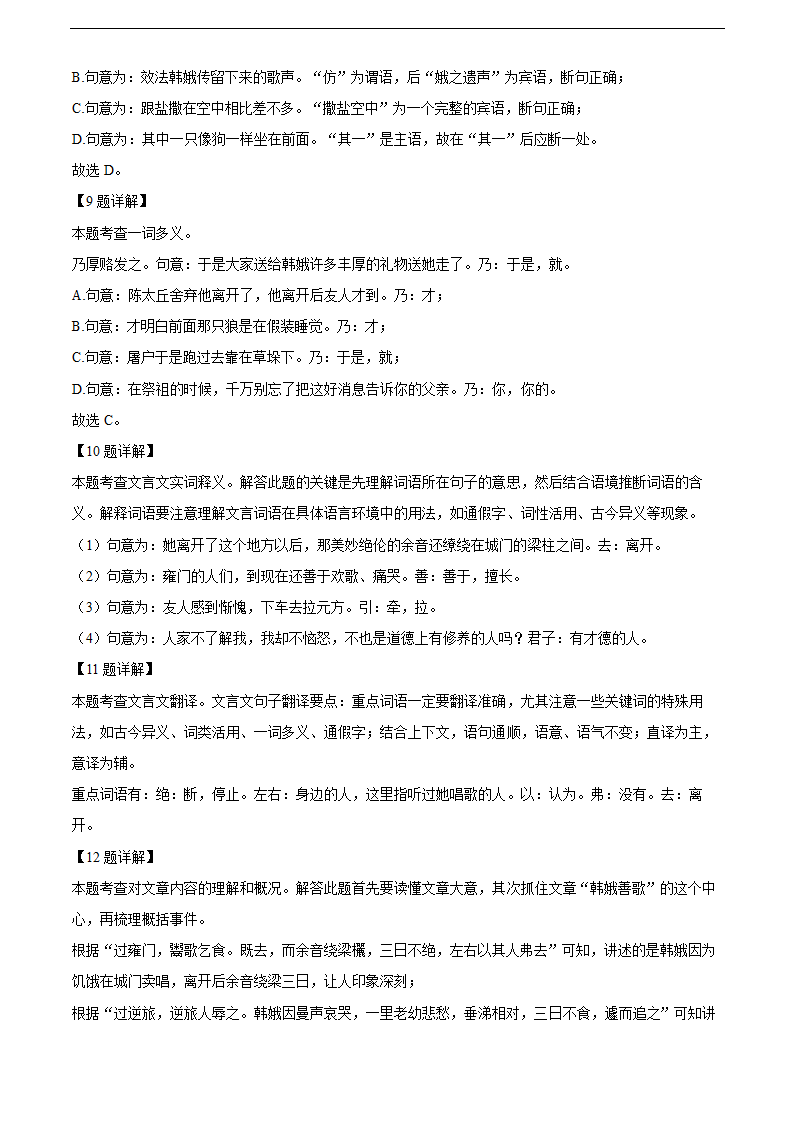 B.句意为：效法韩娥传留下来的歌声。“仿”为谓语，后“娥之遗声”为宾语，断句正确；

C.句意为：跟盐撒在空中相比差不多。“撒盐空中”为一个完整的宾语，断句正确；

D.句意为：其中一只像狗一样坐在前面。“其一”是主语，故在“其一”后应断一处。

故选 D。

【9 题详解】

本题考查一词多义。

乃厚赂发之。句意：于是大家送给韩娥许多丰厚的礼物送她走了。乃：于是，就。

A.句意：陈太丘舍弃他离开了，他离开后友人才到。乃：才；

B.句意：才明白前面那只狼是在假装睡觉。乃：才；

C.句意：屠户于是跑过去靠在草垛下。乃：于是，就；

D.句意：在祭祖的时候，千万别忘了把这好消息告诉你的父亲。乃：你，你的。

故选 C。

【10 题详解】

本题考查文言文实词释义。解答此题的关键是先理解词语所在句子的意思，然后结合语境推断词语的含义。解释词语要注意理解文言词语在具体语言环境中的用法，如通假字、词性活用、古今异义等现象。

（1）句意为：她离开了这个地方以后，那美妙绝伦的余音还缭绕在城门的梁柱之间。去：离开。

（2）句意为：雍门的人们，到现在还善于欢歌、痛哭。善：善于，擅长。

（3）句意为：友人感到惭愧，下车去拉元方。引：牵，拉。

（4）句意为：人家不了解我，我却不恼怒，不也是道德上有修养的人吗？君子：有才德的人。

【11 题详解】

本题考查文言文翻译。文言文句子翻译要点：重点词语一定要翻译准确，尤其注意一些关键词的特殊用法，如古今异义、词类活用、一词多义、通假字；结合上下文，语句通顺，语意、语气不变；直译为主，意译为辅。

重点词语有：绝：断，停止。左右：身边的人，这里指听过她唱歌的人。以：认为。弗：没有。去：离开。

【12 题详解】

本题考查对文章内容的理解和概况。解答此题首先要读懂文章大意，其次抓住文章“韩娥善歌”的这个中心，再梳理概括事件。

根据“过雍门，鬻歌乞食。既去，而余音绕梁欐，三日不绝，左右以其人弗去”可知，讲述的是韩娥因为饥饿在城门卖唱，离开后余音绕梁三日，让人印象深刻；

根据“过逆旅，逆旅人辱之。韩娥因曼声哀哭，一里老幼悲愁，垂涕相对，三日不食，遽而追之”可知讲